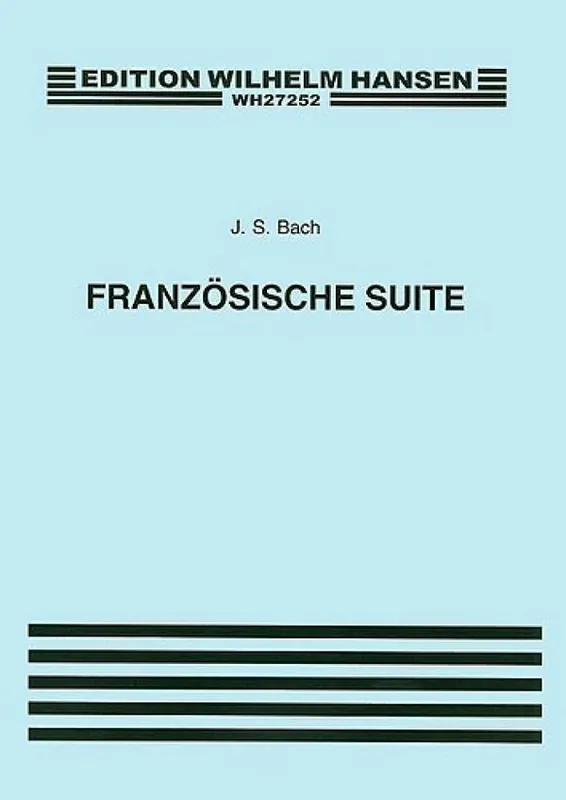 EDITION WILHELM HANSEN
WH27252

J. S. Bach

FRANZÖSISCHE SUITE